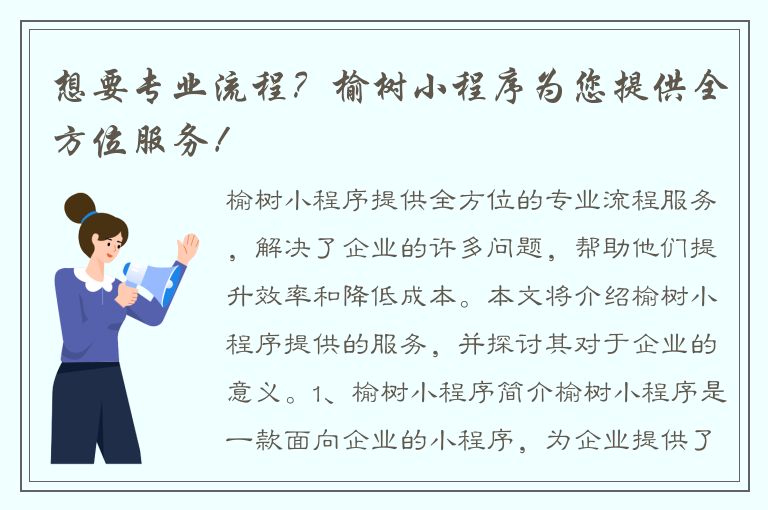 想要专业流程？榆树小程序为您提供全方位服务！

榆树小程序提供全方位的专业流程服务，解决了企业的许多问题，帮助他们提升效率和降低成本。本文将介绍榆树小程序提供的服务，并探讨其对于企业的意义。1、榆树小程序简介榆树小程序是一款面向企业的小程序，为企业提供了